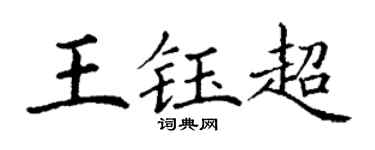 王钰超

词典网